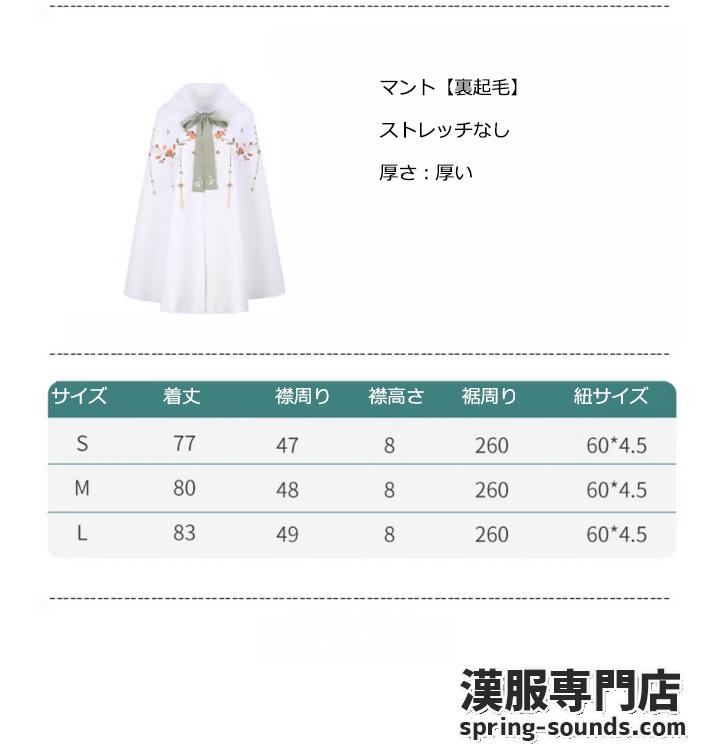 マント【裏起毛】

ストレッチなし

厚さ：厚い

| サイズ | 着丈 | 襟周り | 襟高さ | 裾周り | 紐サイズ |
|---|---|---|---|---|---|
| S | 77 | 47 | 8 | 260 | 60*4.5 |
| M | 80 | 48 | 8 | 260 | 60*4.5 |
| L | 83 | 49 | 8 | 260 | 60*4.5 |

漢服専門店
spring-sounds.com